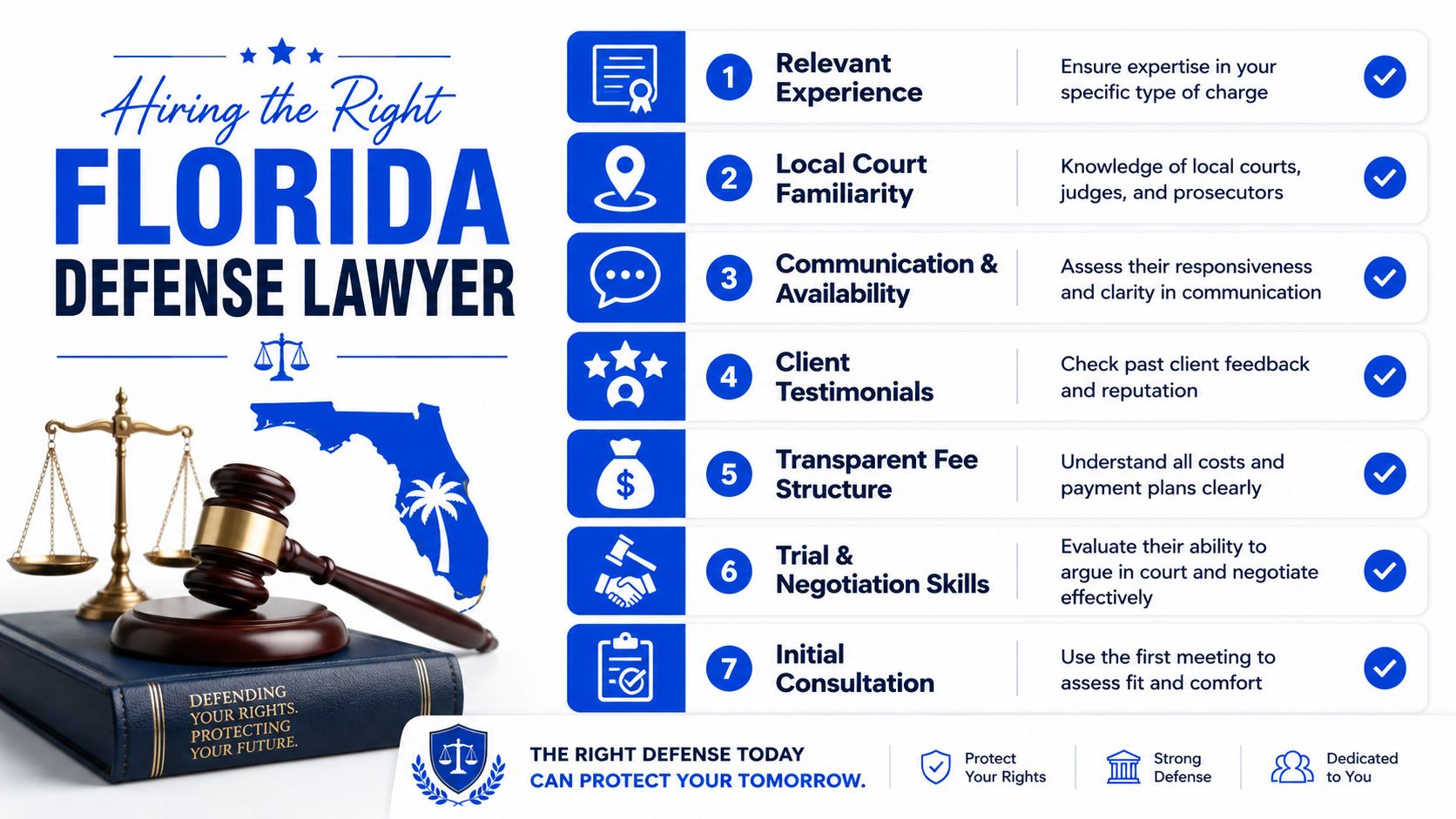 Hiring the Right
FLORIDA
DEFENSE LAWYER

DEFENDING YOUR RIGHTS. PROTECTING YOUR FUTURE.

1 Relevant Experience
Ensure expertise in your specific type of charge

2 Local Court Familiarity
Knowledge of local courts, judges, and prosecutors

3 Communication & Availability
Assess their responsiveness and clarity in communication

4 Client Testimonials
Check past client feedback and reputation

5 Transparent Fee Structure
Understand all costs and payment plans clearly

6 Trial & Negotiation Skills
Evaluate their ability to argue in court and negotiate effectively

7 Initial Consultation
Use the first meeting to assess fit and comfort

THE RIGHT DEFENSE TODAY CAN PROTECT YOUR TOMORROW.

Protect Your Rights

Strong Defense

Dedicated to You